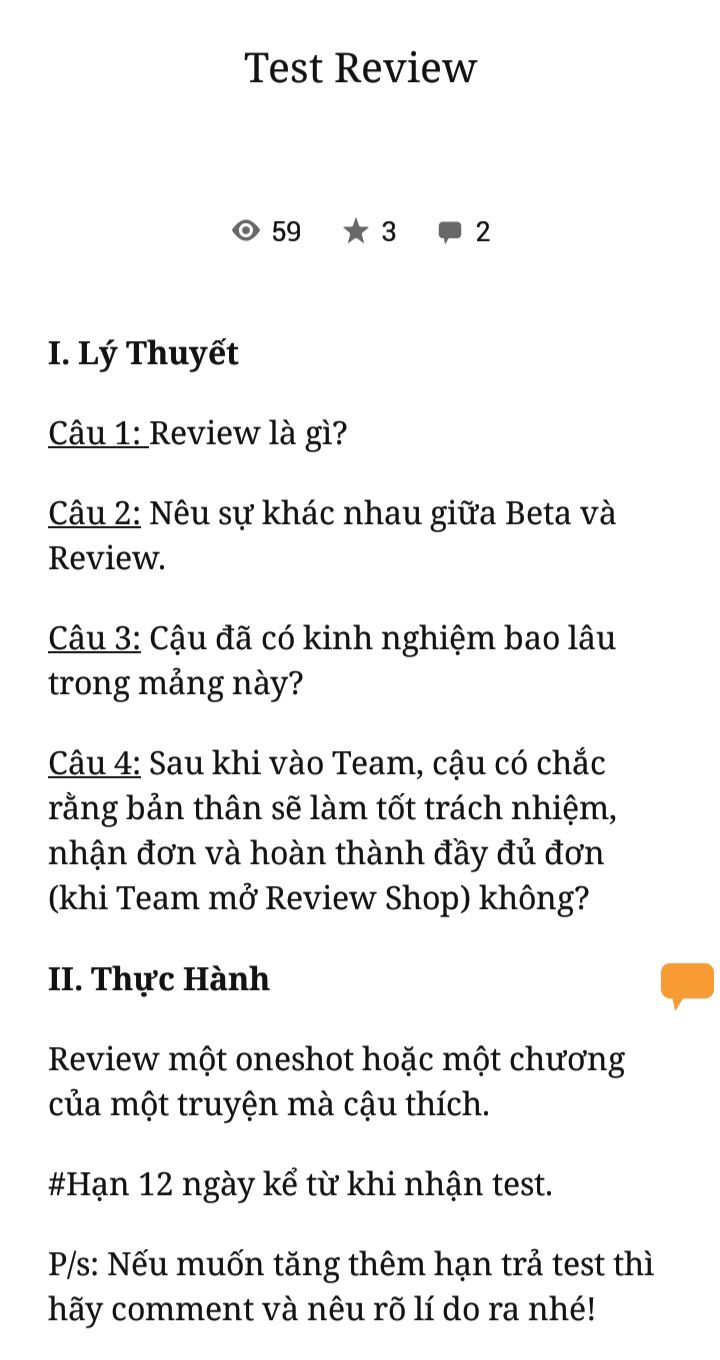 Test Review

59 3 2

I. Lý Thuyết

Câu 1: Review là gì?

Câu 2: Nêu sự khác nhau giữa Beta và Review.

Câu 3: Cậu đã có kinh nghiệm bao lâu trong mảng này?

Câu 4: Sau khi vào Team, cậu có chắc rằng bản thân sẽ làm tốt trách nhiệm, nhận đơn và hoàn thành đầy đủ đơn (khi Team mở Review Shop) không?

II. Thực Hành

Review một oneshot hoặc một chương của một truyện mà cậu thích.

#Hạn 12 ngày kể từ khi nhận test.

P/s: Nếu muốn tăng thêm hạn trả test thì hãy comment và nêu rõ lí do ra nhé!